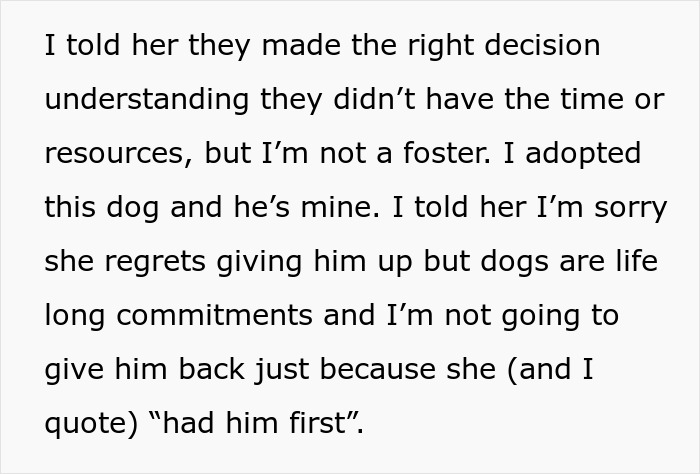 I told her they made the right decision understanding they didn’t have the time or resources, but I’m not a foster. I adopted this dog and he’s mine. I told her I’m sorry she regrets giving him up but dogs are life long commitments and I’m not going to give him back just because she (and I quote) “had him first”.